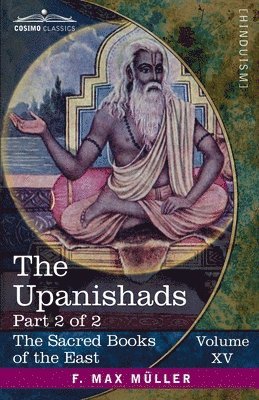 COSIMO CLASSICS

[HINDUISM]

The Upanishads

Part 2 of 2

The Sacred Books of the East

Volume XV

F. MAX MÜLLER